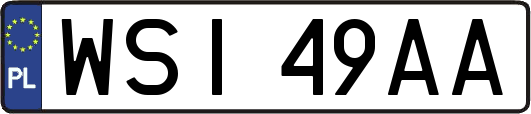 PL
WSI 49AA